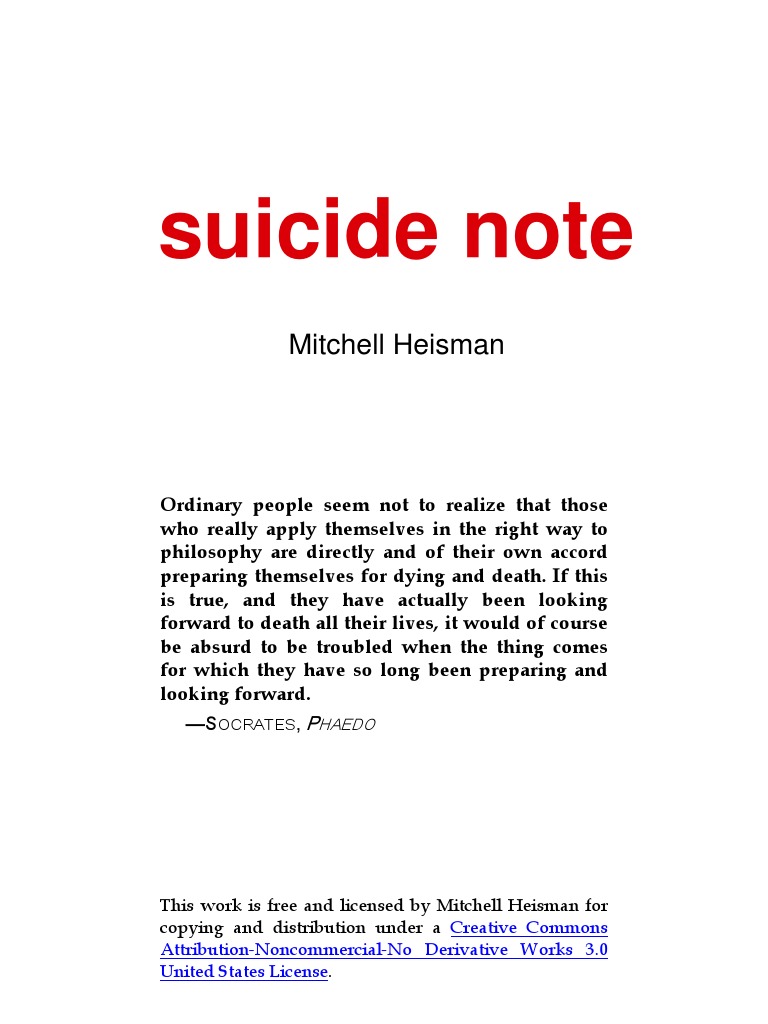 suicide note

Mitchell Heisman

Ordinary people seem not to realize that those who really apply themselves in the right way to philosophy are directly and of their own accord preparing themselves for dying and death. If this is true, and they have actually been looking forward to death all their lives, it would of course be absurd to be troubled when the thing comes for which they have so long been preparing and looking forward.

—SOCRATES, PHAEDO

This work is free and licensed by Mitchell Heisman for copying and distribution under a Creative Commons Attribution-Noncommercial-No Derivative Works 3.0 United States License.